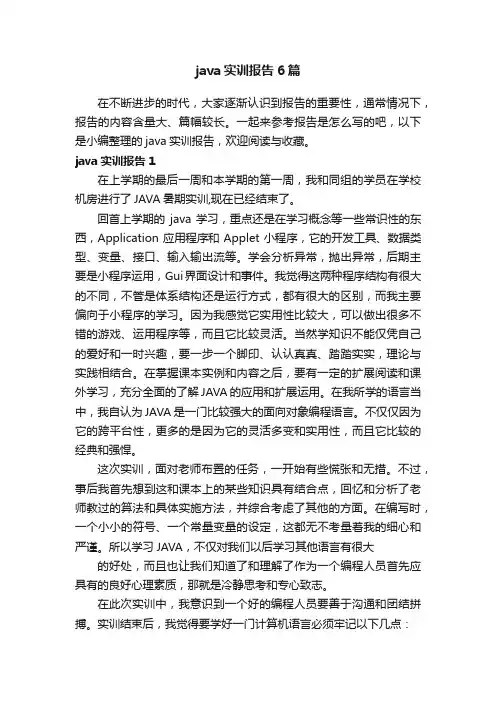 java 实训报告 6 篇

在不断进步的时代，大家逐渐认识到报告的重要性，通常情况下，报告的内容含量大、篇幅较长。一起来参考报告是怎么写的吧，以下是小编整理的 java 实训报告，欢迎阅读与收藏。

java 实训报告 1

在上学期的最后一周和本学期的第一周，我和同组的学员在学校机房进行了 JAVA 暑期实训,现在已经结束了。

回首上学期的 java 学习，重点还是在学习概念等一些常识性的东西，Application 应用程序和 Applet 小程序，它的开发工具、数据类型、变量、接口、输入输出流等。学会分析异常，抛出异常，后期主要是小程序运用，Gui 界面设计和事件。我觉得这两种程序结构有很大的不同，不管是体系结构还是运行方式，都有很大的区别，而我主要偏向于小程序的学习。因为我感觉它实用性比较大，可以做出很多不错的游戏、运用程序等，而且它比较灵活。当然学知识不能仅凭自己的爱好和一时兴趣，要一步一个脚印、认认真真、踏踏实实，理论与实践相结合。在掌握课本实例和内容之后，要有一定的扩展阅读和课外学习，充分全面的了解 JAVA 的应用和扩展运用。在我所学的语言当中，我自认为 JAVA 是一门比较强大的面向对象编程语言。不仅仅因为它的跨平台性，更多的是因为它的灵活多变和实用性，而且它比较的经典和强悍。

这次实训，面对老师布置的任务，一开始有些慌张和无措。不过，事后我首先想到这和课本上的某些知识具有结合点，回忆和分析了老师教过的算法和具体实施方法，并综合考虑了其他的方面。在编写时，一个小小的符号、一个常量变量的设定，这都无不考量着我的细心和严谨。所以学习 JAVA，不仅对我们以后学习其他语言有很大

的好处，而且也让我们知道了和理解了作为一个编程人员首先应具有的良好心理素质，那就是冷静思考和专心致志。

在此次实训中，我意识到一个好的编程人员要善于沟通和团结拼搏。实训结束后，我觉得要学好一门计算机语言必须牢记以下几点：